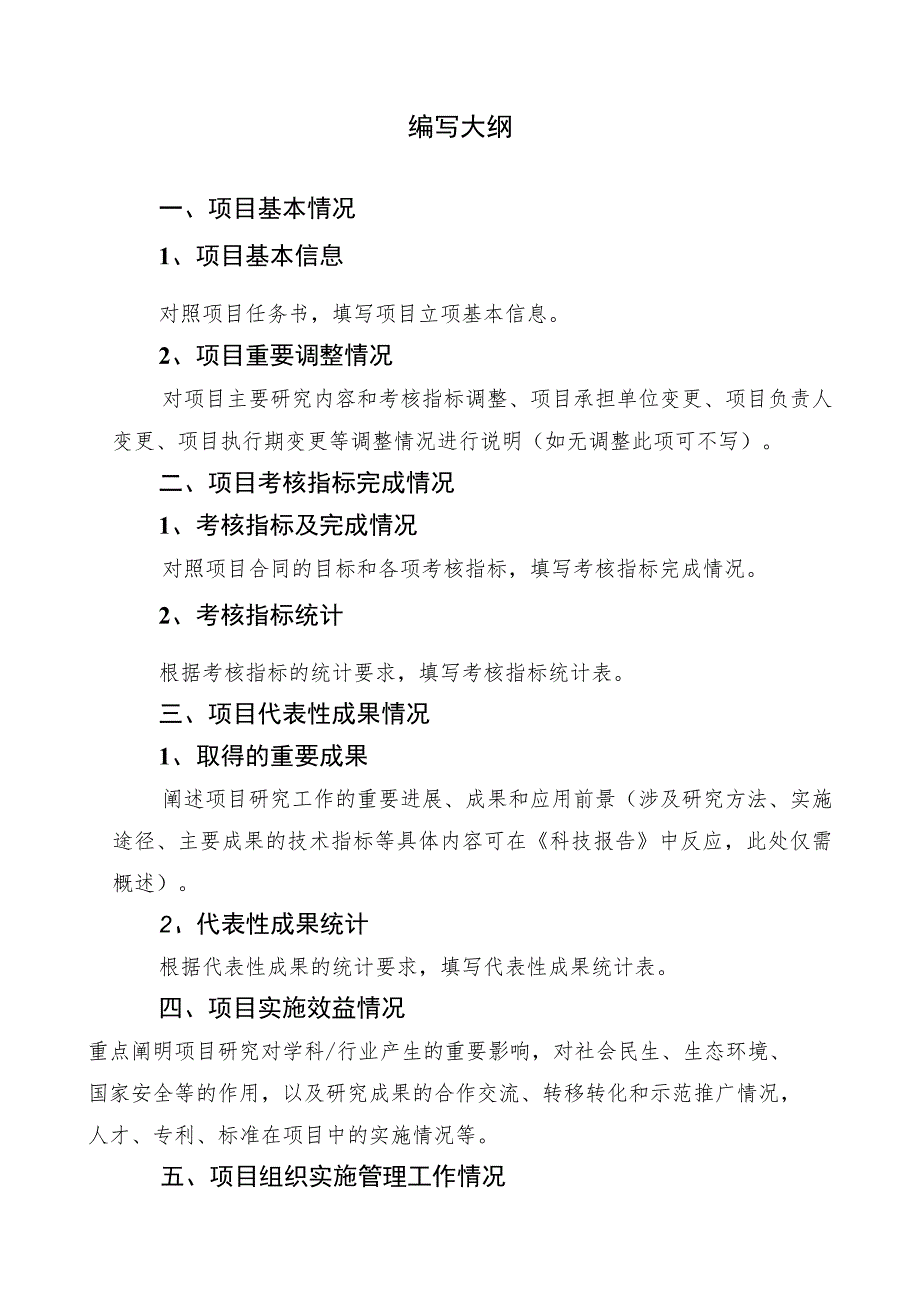 编写大纲

一、项目基本情况

1、项目基本信息

对照项目任务书，填写项目立项基本信息。

2、项目重要调整情况

对项目主要研究内容和考核指标调整、项目承担单位变更、项目负责人变更、项目执行期变更等调整情况进行说明（如无调整此项可不写）。

二、项目考核指标完成情况

1、考核指标及完成情况

对照项目合同的目标和各项考核指标，填写考核指标完成情况。

2、考核指标统计

根据考核指标的统计要求，填写考核指标统计表。

三、项目代表性成果情况

1、取得的重要成果

阐述项目研究工作的重要进展、成果和应用前景（涉及研究方法、实施途径、主要成果的技术指标等具体内容可在《科技报告》中反应，此处仅需概述）。

2、代表性成果统计

根据代表性成果的统计要求，填写代表性成果统计表。

四、项目实施效益情况

重点阐明项目研究对学科/行业产生的重要影响，对社会民生、生态环境、国家安全等的作用，以及研究成果的合作交流、转移转化和示范推广情况，人才、专利、标准在项目中的实施情况等。

五、项目组织实施管理工作情况